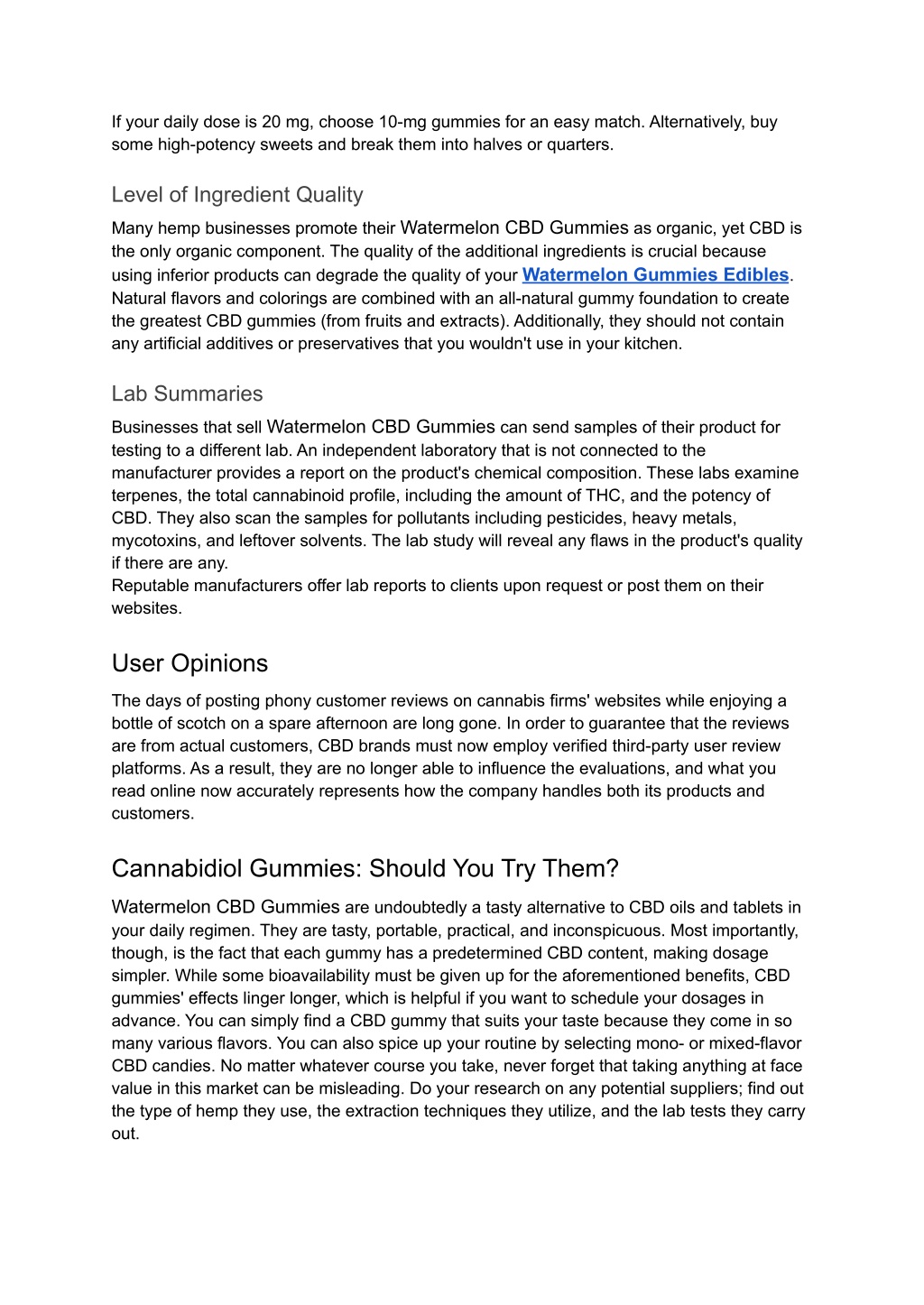 If your daily dose is 20 mg, choose 10-mg gummies for an easy match. Alternatively, buy some high-potency sweets and break them into halves or quarters.

Level of Ingredient Quality

Many hemp businesses promote their Watermelon CBD Gummies as organic, yet CBD is the only organic component. The quality of the additional ingredients is crucial because using inferior products can degrade the quality of your Watermelon Gummies Edibles. Natural flavors and colorings are combined with an all-natural gummy foundation to create the greatest CBD gummies (from fruits and extracts). Additionally, they should not contain any artificial additives or preservatives that you wouldn't use in your kitchen.

Lab Summaries

Businesses that sell Watermelon CBD Gummies can send samples of their product for testing to a different lab. An independent laboratory that is not connected to the manufacturer provides a report on the product's chemical composition. These labs examine terpenes, the total cannabinoid profile, including the amount of THC, and the potency of CBD. They also scan the samples for pollutants including pesticides, heavy metals, mycotoxins, and leftover solvents. The lab study will reveal any flaws in the product's quality if there are any.
Reputable manufacturers offer lab reports to clients upon request or post them on their websites.

User Opinions

The days of posting phony customer reviews on cannabis firms' websites while enjoying a bottle of scotch on a spare afternoon are long gone. In order to guarantee that the reviews are from actual customers, CBD brands must now employ verified third-party user review platforms. As a result, they are no longer able to influence the evaluations, and what you read online now accurately represents how the company handles both its products and customers.

Cannabidiol Gummies: Should You Try Them?

Watermelon CBD Gummies are undoubtedly a tasty alternative to CBD oils and tablets in your daily regimen. They are tasty, portable, practical, and inconspicuous. Most importantly, though, is the fact that each gummy has a predetermined CBD content, making dosage simpler. While some bioavailability must be given up for the aforementioned benefits, CBD gummies' effects linger longer, which is helpful if you want to schedule your dosages in advance. You can simply find a CBD gummy that suits your taste because they come in so many various flavors. You can also spice up your routine by selecting mono- or mixed-flavor CBD candies. No matter whatever course you take, never forget that taking anything at face value in this market can be misleading. Do your research on any potential suppliers; find out the type of hemp they use, the extraction techniques they utilize, and the lab tests they carry out.